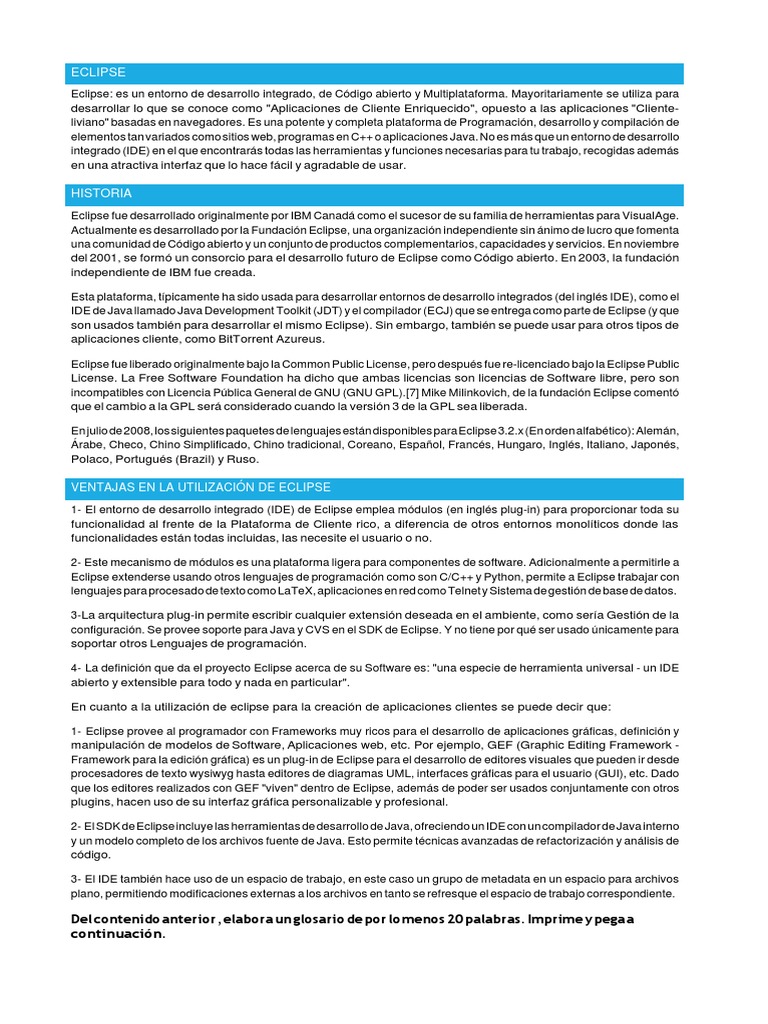 ECLIPSE

Eclipse: es un entorno de desarrollo integrado, de Código abierto y Multiplataforma. Mayoritariamente se utiliza para desarrollar lo que se conoce como "Aplicaciones de Cliente Enriquecido", opuesto a las aplicaciones "Cliente-liviano" basadas en navegadores. Es una potente y completa plataforma de Programación, desarrollo y compilación de elementos tan variados como sitios web, programas en C++ o aplicaciones Java. No es más que un entorno de desarrollo integrado (IDE) en el que encontrarás todas las herramientas y funciones necesarias para tu trabajo, recogidas además en una atractiva interfaz que lo hace fácil y agradable de usar.

HISTORIA

Eclipse fue desarrollado originalmente por IBM Canadá como el sucesor de su familia de herramientas para VisualAge. Actualmente es desarrollado por la Fundación Eclipse, una organización independiente sin ánimo de lucro que fomenta una comunidad de Código abierto y un conjunto de productos complementarios, capacidades y servicios. En noviembre del 2001, se formó un consorcio para el desarrollo futuro de Eclipse como Código abierto. En 2003, la fundación independiente de IBM fue creada.

Esta plataforma, típicamente ha sido usada para desarrollar entornos de desarrollo integrados (del inglés IDE), como el IDE de Java llamado Java Development Toolkit (JDT) y el compilador (ECJ) que se entrega como parte de Eclipse (y que son usados también para desarrollar el mismo Eclipse). Sin embargo, también se puede usar para otros tipos de aplicaciones cliente, como BitTorrent Azureus.

Eclipse fue liberado originalmente bajo la Common Public License, pero después fue re-licenciado bajo la Eclipse Public License. La Free Software Foundation ha dicho que ambas licencias son licencias de Software libre, pero son incompatibles con Licencia Pública General de GNU (GNU GPL).[7] Mike Milinkovich, de la fundación Eclipse comentó que el cambio a la GPL será considerado cuando la versión 3 de la GPL sea liberada.

En julio de 2008, los siguientes paquetes de lenguajes están disponibles para Eclipse 3.2.x (En orden alfabético): Alemán, Árabe, Checo, Chino Simplificado, Chino tradicional, Coreano, Español, Francés, Hungaro, Inglés, Italiano, Japonés, Polaco, Portugués (Brazil) y Ruso.

VENTAJAS EN LA UTILIZACIÓN DE ECLIPSE

1- El entorno de desarrollo integrado (IDE) de Eclipse emplea módulos (en inglés plug-in) para proporcionar toda su funcionalidad al frente de la Plataforma de Cliente rico, a diferencia de otros entornos monolíticos donde las funcionalidades están todas incluidas, las necesite el usuario o no.

2- Este mecanismo de módulos es una plataforma ligera para componentes de software. Adicionalmente a permitirle a Eclipse extenderse usando otros lenguajes de programación como son C/C++ y Python, permite a Eclipse trabajar con lenguajes para procesado de texto como LaTeX, aplicaciones en red como Telnet y Sistema de gestión de base de datos.

3-La arquitectura plug-in permite escribir cualquier extensión deseada en el ambiente, como sería Gestión de la configuración. Se provee soporte para Java y CVS en el SDK de Eclipse. Y no tiene por qué ser usado únicamente para soportar otros Lenguajes de programación.

4- La definición que da el proyecto Eclipse acerca de su Software es: "una especie de herramienta universal - un IDE abierto y extensible para todo y nada en particular".

En cuanto a la utilización de eclipse para la creación de aplicaciones clientes se puede decir que:

1- Eclipse provee al programador con Frameworks muy ricos para el desarrollo de aplicaciones gráficas, definición y manipulación de modelos de Software, Aplicaciones web, etc. Por ejemplo, GEF (Graphic Editing Framework - Framework para la edición gráfica) es un plug-in de Eclipse para el desarrollo de editores visuales que pueden ir desde procesadores de texto wysiwyg hasta editores de diagramas UML, interfaces gráficas para el usuario (GUI), etc. Dado que los editores realizados con GEF "viven" dentro de Eclipse, además de poder ser usados conjuntamente con otros plugins, hacen uso de su interfaz gráfica personalizable y profesional.

2- El SDK de Eclipse incluye las herramientas de desarrollo de Java, ofreciendo un IDE con un compilador de Java interno y un modelo completo de los archivos fuente de Java. Esto permite técnicas avanzadas de refactorización y análisis de código.

3- El IDE también hace uso de un espacio de trabajo, en este caso un grupo de metadata en un espacio para archivos plano, permitiendo modificaciones externas a los archivos en tanto se refresque el espacio de trabajo correspondiente.

Del contenido anterior , elabora un glosario de por lo menos 20 palabras. Imprime y pega a continuación.